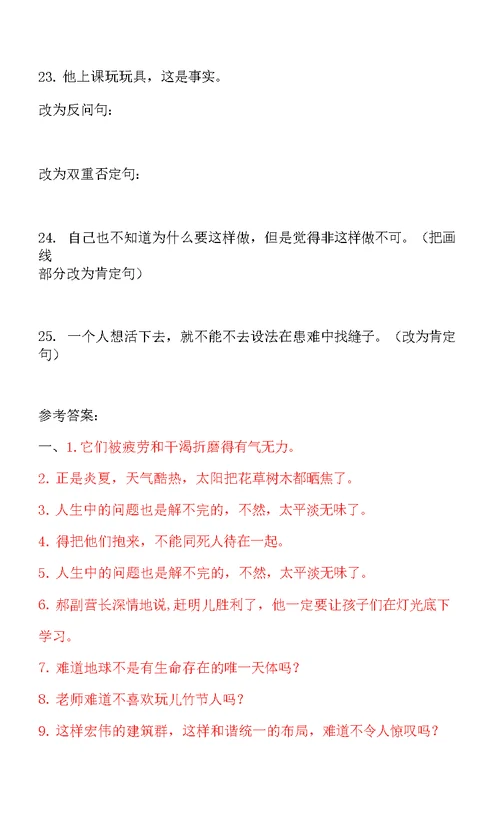 23. 他上课玩玩具，这是事实。

改为反问句：

改为双重否定句：

24. 自己也不知道为什么要这样做，但是觉得非这样做不可。（把画线部分改为肯定句）

25. 一个人想活下去，就不能不去设法在患难中找缝子。（改为肯定句）

参考答案：

一、1. 它们被疲劳和干渴折磨得有气无力。

2. 正是炎夏，天气酷热，太阳把花草树木都晒焦了。

3. 人生中的问题也是解不完的，不然，太平淡无味了。

4. 得把他们抱来，不能同死人待在一起。

5. 人生中的问题也是解不完的，不然，太平淡无味了。

6. 郝副营长深情地说，赶明儿胜利了，他一定要让孩子们在灯光底下学习。

7. 难道地球不是有生命存在的唯一天体吗？

8. 老师难道不喜欢玩儿竹节人吗？

9. 这样宏伟的建筑群，这样和谐统一的布局，难道不令人惊叹吗？